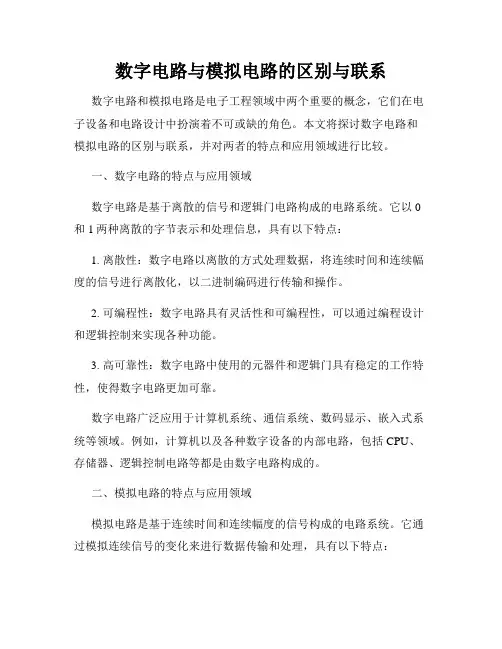 数字电路与模拟电路的区别与联系

数字电路和模拟电路是电子工程领域中两个重要的概念，它们在电子设备和电路设计中扮演着不可或缺的角色。本文将探讨数字电路和模拟电路的区别与联系，并对两者的特点和应用领域进行比较。

一、数字电路的特点与应用领域

数字电路是基于离散的信号和逻辑门电路构成的电路系统。它以 0 和 1 两种离散的字节表示和处理信息，具有以下特点：

1. 离散性：数字电路以离散的方式处理数据，将连续时间和连续幅度的信号进行离散化，以二进制编码进行传输和操作。

2. 可编程性：数字电路具有灵活性和可编程性，可以通过编程设计和逻辑控制来实现各种功能。

3. 高可靠性：数字电路中使用的元器件和逻辑门具有稳定的工作特性，使得数字电路更加可靠。

数字电路广泛应用于计算机系统、通信系统、数码显示、嵌入式系统等领域。例如，计算机以及各种数字设备的内部电路，包括 CPU、存储器、逻辑控制电路等都是由数字电路构成的。

二、模拟电路的特点与应用领域

模拟电路是基于连续时间和连续幅度的信号构成的电路系统。它通过模拟连续信号的变化来进行数据传输和处理，具有以下特点：